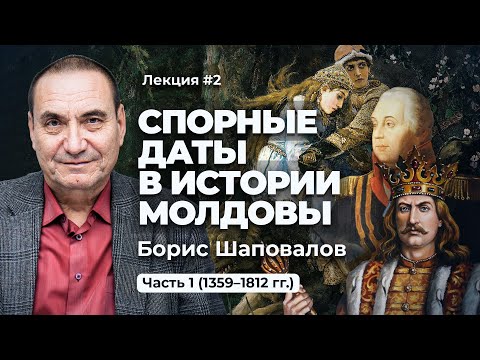 Лекция #2

СПОРНЫЕ ДАТЫ В ИСТОРИИ МОЛДОВЫ

Борис Шаповалов

Часть 1 (1359–1812 гг.)